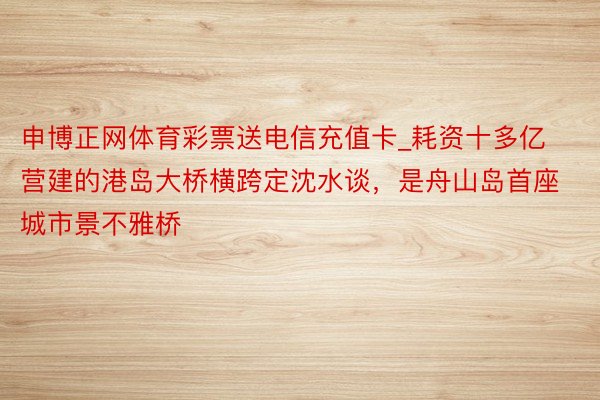 申博正网体育彩票送电信充值卡_耗资十多亿营建的港岛大桥横跨定沈水谈，是舟山岛首座城市景不雅桥